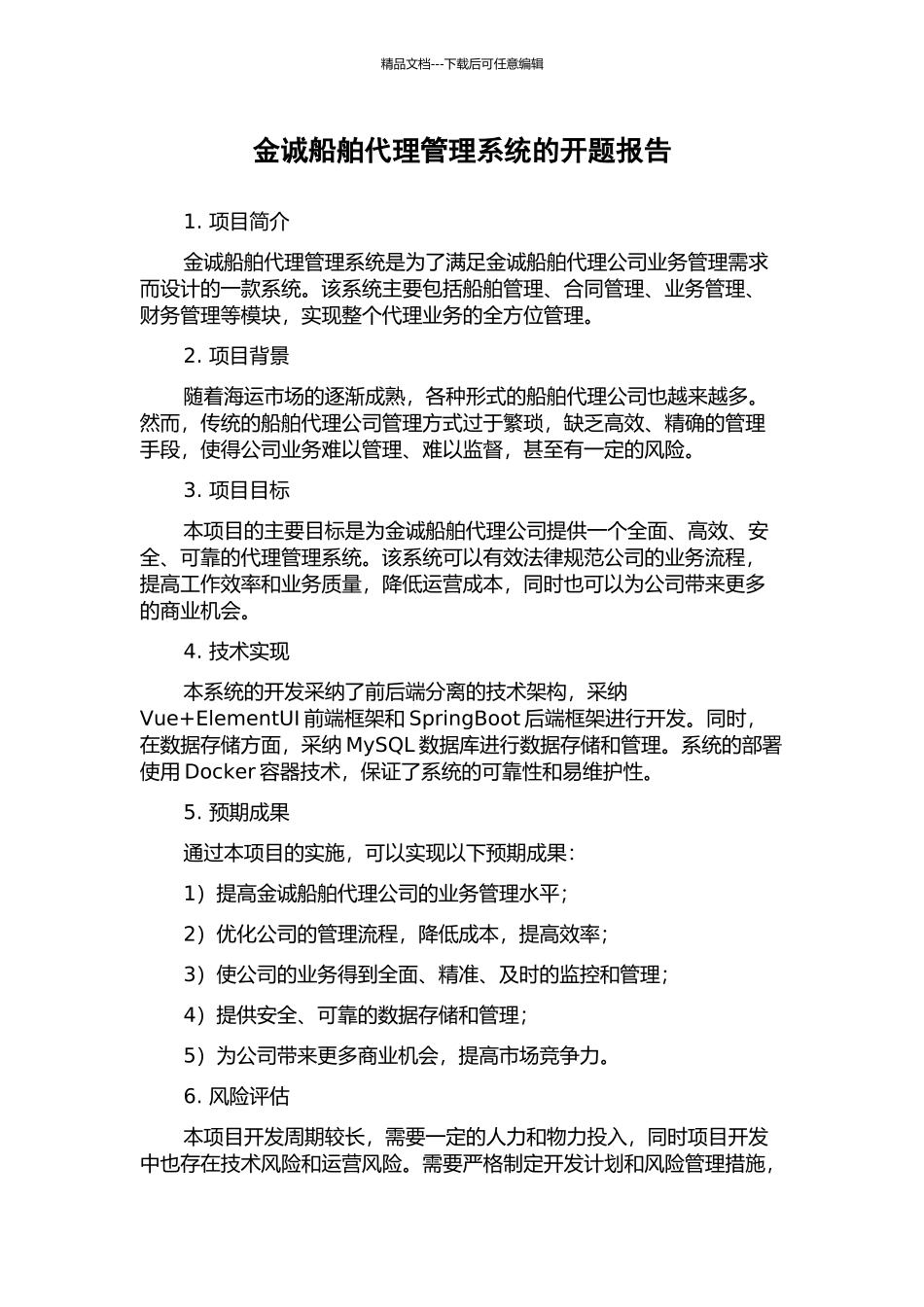 精品文档---下载后可任意编辑

金诚船舶代理管理系统的开题报告

1. 项目简介

金诚船舶代理管理系统是为了满足金诚船舶代理公司业务管理需求而设计的一款系统。该系统主要包括船舶管理、合同管理、业务管理、财务管理等模块，实现整个代理业务的全方位管理。

2. 项目背景

随着海运市场的逐渐成熟，各种形式的船舶代理公司也越来越多。然而，传统的船舶代理公司管理方式过于繁琐，缺乏高效、精确的管理手段，使得公司业务难以管理、难以监督，甚至有一定的风险。

3. 项目目标

本项目的主要目标是为金诚船舶代理公司提供一个全面、高效、安全、可靠的代理管理系统。该系统可以有效法律规范公司的业务流程，提高工作效率和业务质量，降低运营成本，同时也可以为公司带来更多的商业机会。

4. 技术实现

本系统的开发采纳了前后端分离的技术架构，采纳 Vue+ElementUI 前端框架和 SpringBoot 后端框架进行开发。同时，在数据存储方面，采纳 MySQL 数据库进行数据存储和管理。系统的部署使用 Docker 容器技术，保证了系统的可靠性和易维护性。

5. 预期成果

通过本项目的实施，可以实现以下预期成果：

1）提高金诚船舶代理公司的业务管理水平；

2）优化公司的管理流程，降低成本，提高效率；

3）使公司的业务得到全面、精准、及时的监控和管理；

4）提供安全、可靠的数据存储和管理；

5）为公司带来更多商业机会，提高市场竞争力。

6. 风险评估

本项目开发周期较长，需要一定的人力和物力投入，同时项目开发中也存在技术风险和运营风险。需要严格制定开发计划和风险管理措施，